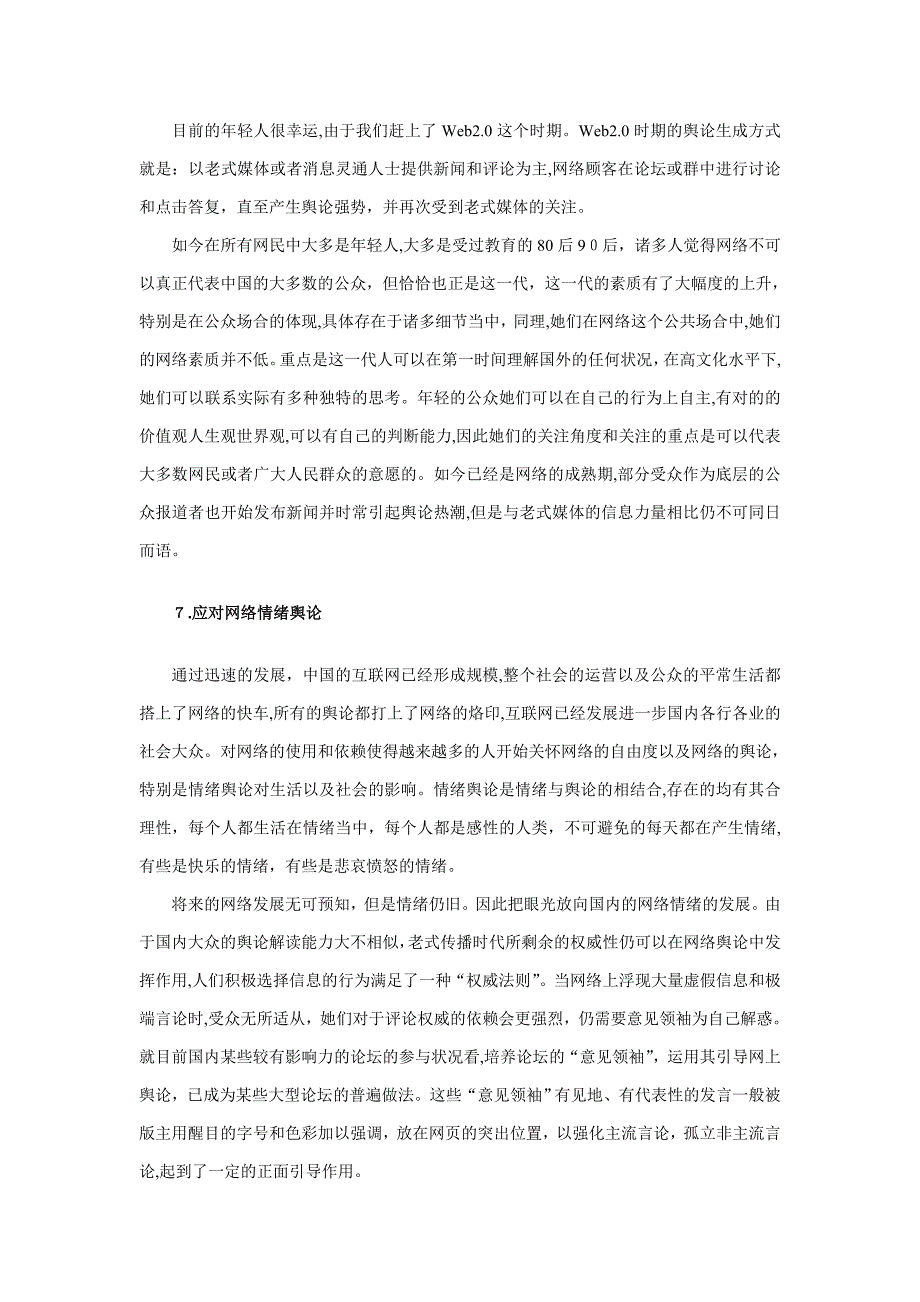 目前的年轻人很幸运,由于我们赶上了 Web2.0 这个时期。Web2.0 时期的舆论生成方式就是：以老式媒体或者消息灵通人士提供新闻和评论为主，网络顾客在论坛或群中进行讨论和点击答复，直至产生舆论强势，并再次受到老式媒体的关注。

如今在所有网民中大多是年轻人,大多是受过教育的 80 后 9 0 后，诸多人觉得网络不可以真正代表中国的大多数的公众，但恰恰也正是这一代，这一代的素质有了大幅度的上升，特别是在公众场合的体现,具体存在于诸多细节当中，同理,她们在网络这个公共场合中,她们的网络素质并不低。重点是这一代人可以在第一时间理解国外的任何状况，在高文化水平下，她们可以联系实际有多种独特的思考。年轻的公众她们可以在自己的行为上自主,有对的的价值观人生观世界观,可以有自己的判断能力,因此她们的关注角度和关注的重点是可以代表大多数网民或者广大人民群众的意愿的。如今已经是网络的成熟期,部分受众作为底层的公众报道者也开始发布新闻并时常引起舆论热潮,但是与老式媒体的信息力量相比仍不可同日而语。

7 .应对网络情绪舆论

通过迅速的发展，中国的互联网已经形成规模,整个社会的运营以及公众的平常生活都搭上了网络的快车,所有的舆论都打上了网络的烙印,互联网已经发展进一步国内各行各业的社会大众。对网络的使用和依赖使得越来越多的人开始关怀网络的自由度以及网络的舆论，特别是情绪舆论对生活以及社会的影响。情绪舆论是情绪与舆论的相结合,存在的均有其合理性，每个人都生活在情绪当中，每个人都是感性的人类，不可避免的每天都在产生情绪,有些是快乐的情绪，有些是悲哀愤怒的情绪。

将来的网络发展无可预知，但是情绪仍旧。因此把眼光放向国内的网络情绪的发展。由于国内大众的舆论解读能力大不相似，老式传播时代所剩余的权威性仍可以在网络舆论中发挥作用,人们积极选择信息的行为满足了一种“权威法则”。当网络上浮现大量虚假信息和极端言论时,受众无所适从，她们对于评论权威的依赖会更强烈，仍需要意见领袖为自己解惑。就目前国内某些较有影响力的论坛的参与状况看,培养论坛的“意见领袖”，运用其引导网上舆论，已成为某些大型论坛的普遍做法。这些“意见领袖”有见地、有代表性的发言一般被版主用醒目的字号和色彩加以强调，放在网页的突出位置，以强化主流言论，孤立非主流言论,起到了一定的正面引导作用。